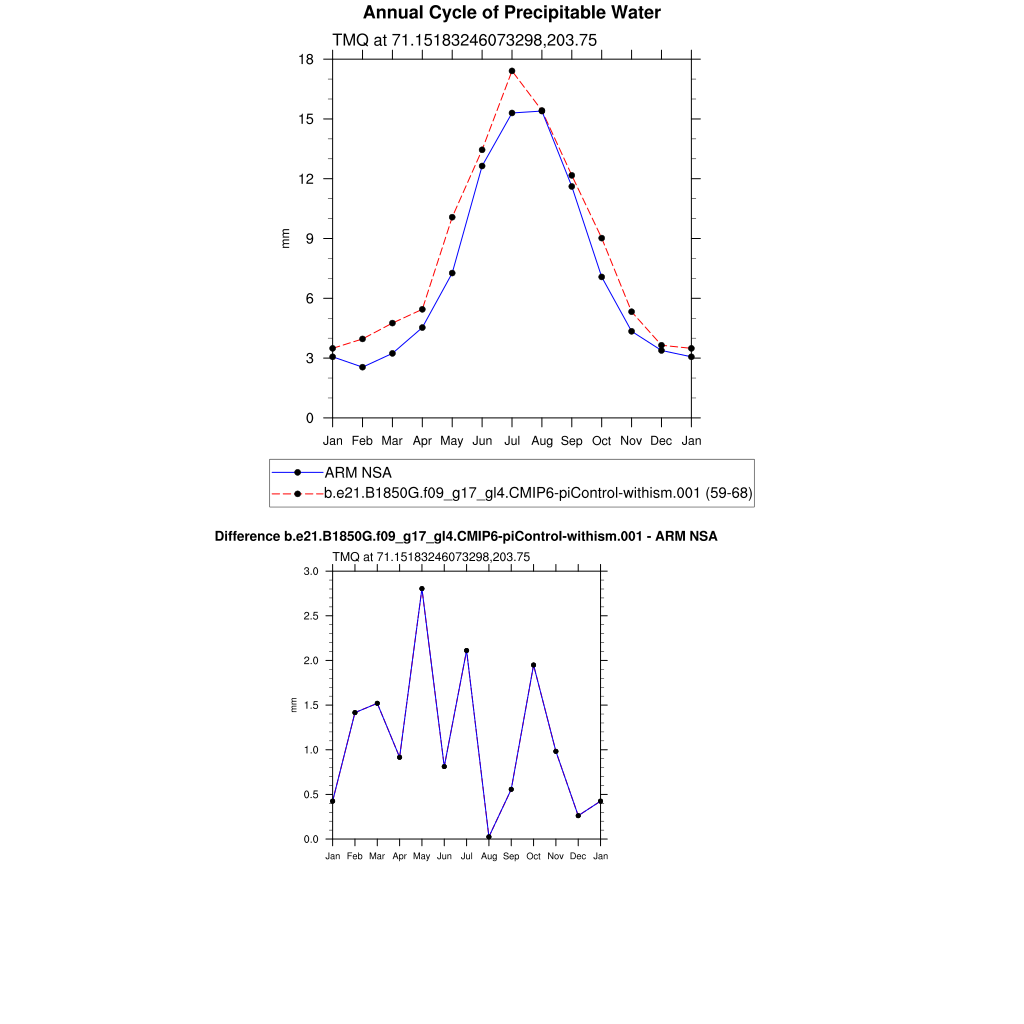 Annual Cycle of Precipitable Water

TMQ at 71.15183246073298,203.75

18
15
12
9
6
3
0

mm

Jan Feb Mar Apr May Jun Jul Aug Sep Oct Nov Dec Jan

ARM NSA
b.e21.B1850G.f09_g17_gl4.CMIP6-piControl-withism.001 (59-68)

Difference b.e21.B1850G.f09_g17_gl4.CMIP6-piControl-withism.001 - ARM NSA

TMQ at 71.15183246073298,203.75

3.0
2.5
2.0
1.5
1.0
0.5
0.0

mm

Jan Feb Mar Apr May Jun Jul Aug Sep Oct Nov Dec Jan